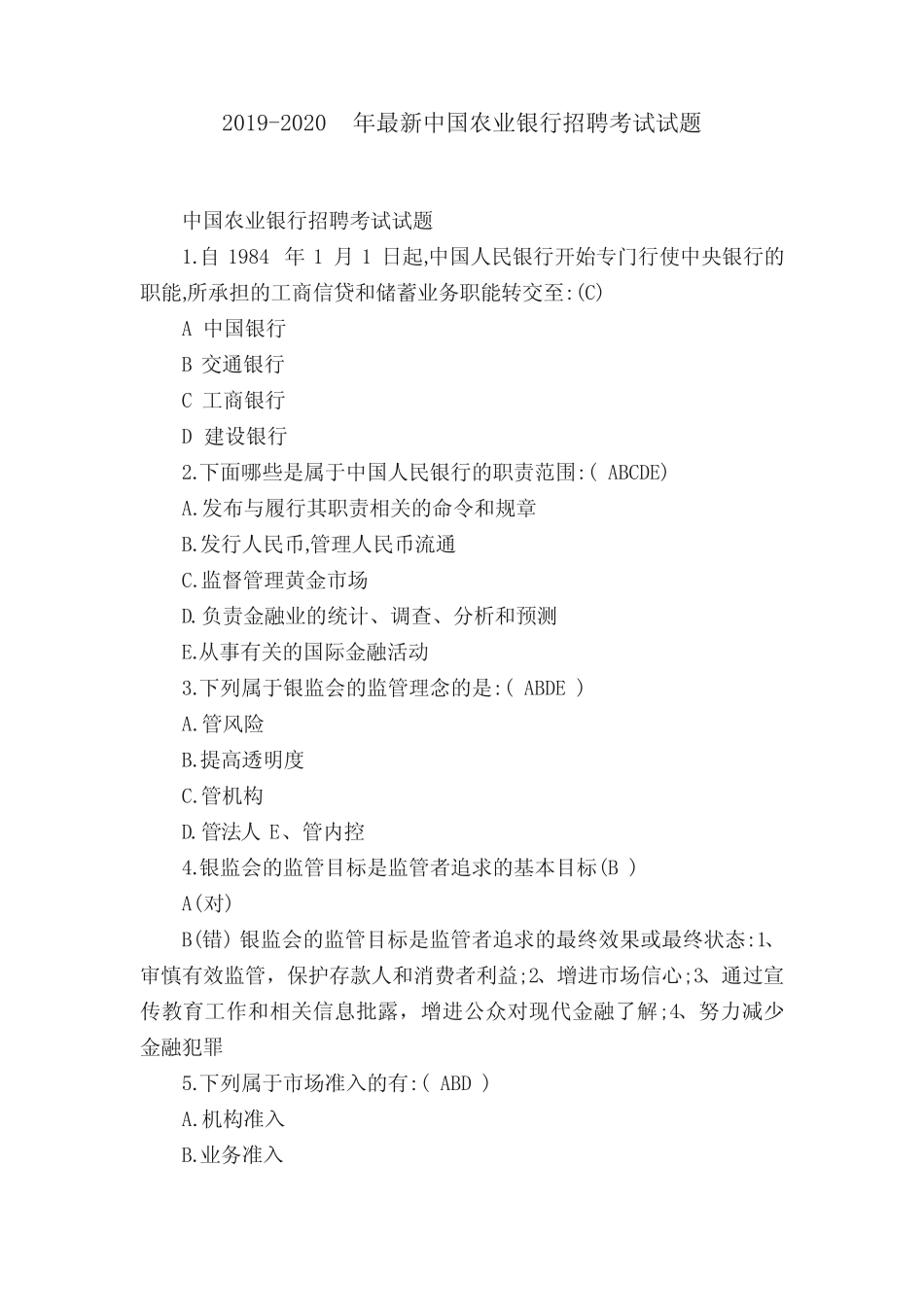 2019-2020 年最新中国农业银行招聘考试试题

中国农业银行招聘考试试题

1.自 1984 年 1 月 1 日起,中国人民银行开始专门行使中央银行的职能,所承担的工商信贷和储蓄业务职能转交至:(C)

A 中国银行

B 交通银行

C 工商银行

D 建设银行

2.下面哪些是属于中国人民银行的职责范围:( ABCDE)

A.发布与履行其职责相关的命令和规章

B.发行人民币,管理人民币流通

C.监督管理黄金市场

D.负责金融业的统计、调查、分析和预测

E.从事有关的国际金融活动

3.下列属于银监会的监管理念的是:( ABDE )

A.管风险

B.提高透明度

C.管机构

D.管法人 E、管内控

4.银监会的监管目标是监管者追求的基本目标(B )

A(对)

B(错) 银监会的监管目标是监管者追求的最终效果或最终状态:1、审慎有效监管，保护存款人和消费者利益;2、增进市场信心;3、通过宣传教育工作和相关信息批露，增进公众对现代金融了解;4、努力减少金融犯罪

5.下列属于市场准入的有:( ABD )

A.机构准入

B.业务准入